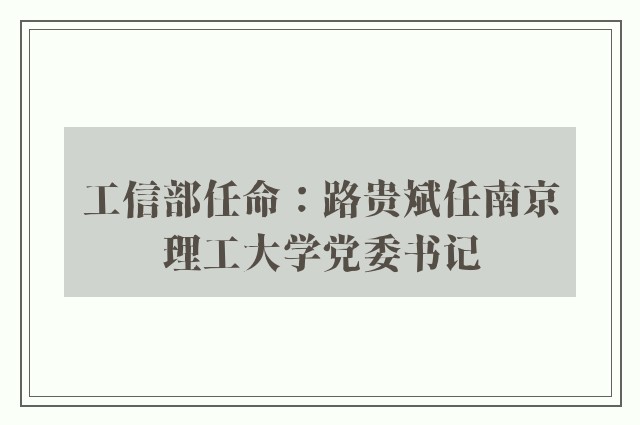 工信部任命：路贵斌任南京理工大学党委书记